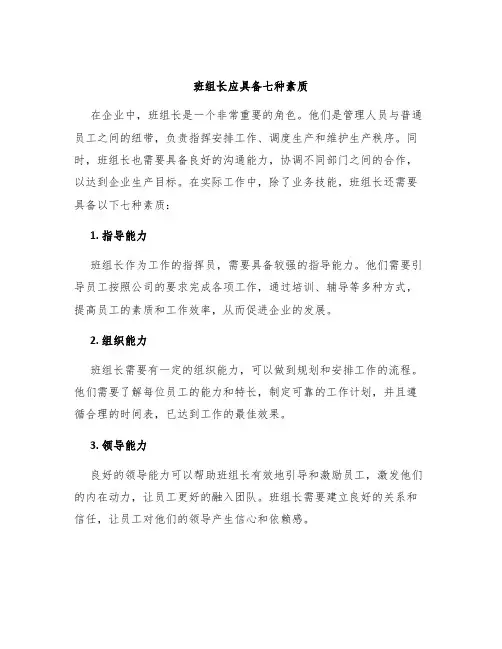 班组长应具备七种素质

在企业中，班组长是一个非常重要的角色。他们是管理人员与普通员工之间的纽带，负责指挥安排工作、调度生产和维护生产秩序。同时，班组长也需要具备良好的沟通能力，协调不同部门之间的合作，以达到企业生产目标。在实际工作中，除了业务技能，班组长还需要具备以下七种素质：

1. 指导能力

班组长作为工作的指挥员，需要具备较强的指导能力。他们需要引导员工按照公司的要求完成各项工作，通过培训、辅导等多种方式，提高员工的素质和工作效率，从而促进企业的发展。

2. 组织能力

班组长需要有一定的组织能力，可以做到规划和安排工作的流程。他们需要了解每位员工的能力和特长，制定可靠的工作计划，并且遵循合理的时间表，已达到工作的最佳效果。

3. 领导能力

良好的领导能力可以帮助班组长有效地引导和激励员工，激发他们的内在动力，让员工更好的融入团队。班组长需要建立良好的关系和信任，让员工对他们的领导产生信心和依赖感。